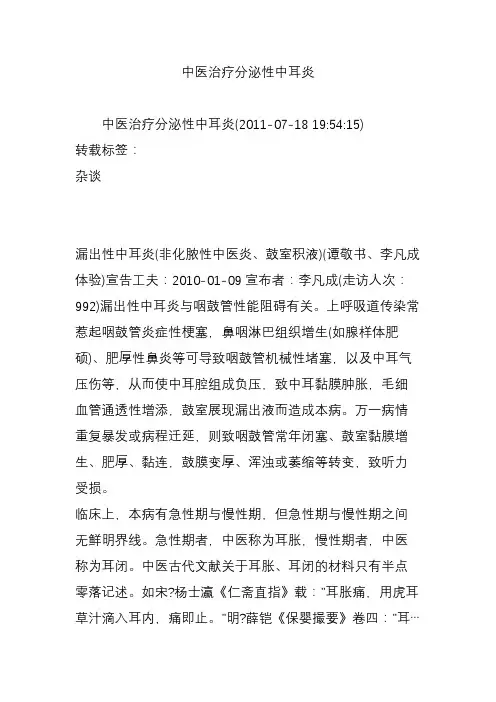 中医治疗分泌性中耳炎

中医治疗分泌性中耳炎(2011-07-18 19:54:15)
转载标签：
杂谈

漏出性中耳炎(非化脓性中医炎、鼓室积液)(谭敬书、李凡成体验)宣告工夫：2010-01-09 宣布者：李凡成(走访人次：992)漏出性中耳炎与咽鼓管性能阻碍有关。上呼吸道传染常惹起咽鼓管炎症性梗塞，鼻咽淋巴组织增生(如腺样体肥硕)、肥厚性鼻炎等可导致咽鼓管机械性堵塞，以及中耳气压伤等，从而使中耳腔组成负压，致中耳黏膜肿胀，毛细血管通透性增添，鼓室展现漏出液而造成本病。万一病情重复暴发或病程迁延，则致咽鼓管常年闭塞、鼓室黏膜增生、肥厚、黏连，鼓膜变厚、浑浊或萎缩等转变，致听力受损。
临床上，本病有急性期与慢性期，但急性期与慢性期之间无鲜明界线。急性期者，中医称为耳胀，慢性期者，中医称为耳闭。中医古代文献关于耳胀、耳闭的材料只有半点零落记述。如宋?杨士瀛《仁斋直指》载："耳胀痛，用虎耳草汁滴入耳内，痛即止。"明?薛铠《保婴撮要》卷四："耳…